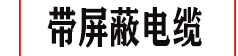 带屏蔽电缆